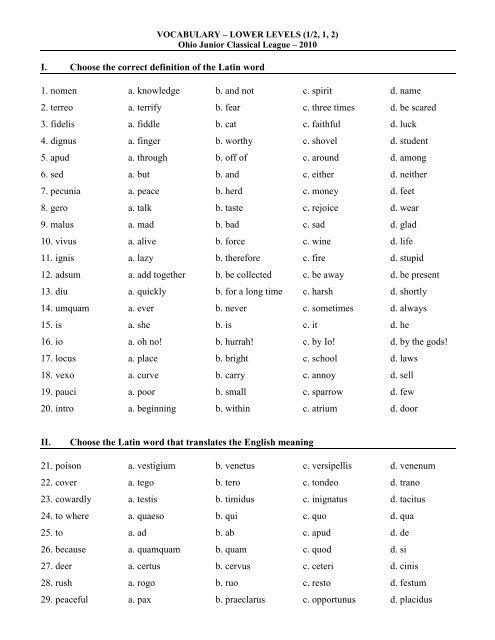 VOCABULARY – LOWER LEVELS (1/2, 1, 2)
Ohio Junior Classical League – 2010

I. Choose the correct definition of the Latin word

| | | | | |
|---|---|---|---|---|
| 1. nomen | a. knowledge | b. and not | c. spirit | d. name |
| 2. terreo | a. terrify | b. fear | c. three times | d. be scared |
| 3. fidelis | a. fiddle | b. cat | c. faithful | d. luck |
| 4. dignus | a. finger | b. worthy | c. shovel | d. student |
| 5. apud | a. through | b. off of | c. around | d. among |
| 6. sed | a. but | b. and | c. either | d. neither |
| 7. pecunia | a. peace | b. herd | c. money | d. feet |
| 8. gero | a. talk | b. taste | c. rejoice | d. wear |
| 9. malus | a. mad | b. bad | c. sad | d. glad |
| 10. vivus | a. alive | b. force | c. wine | d. life |
| 11. ignis | a. lazy | b. therefore | c. fire | d. stupid |
| 12. adsum | a. add together | b. be collected | c. be away | d. be present |
| 13. diu | a. quickly | b. for a long time | c. harsh | d. shortly |
| 14. umquam | a. ever | b. never | c. sometimes | d. always |
| 15. is | a. she | b. is | c. it | d. he |
| 16. io | a. oh no! | b. hurrah! | c. by Io! | d. by the gods! |
| 17. locus | a. place | b. bright | c. school | d. laws |
| 18. vexo | a. curve | b. carry | c. annoy | d. sell |
| 19. pauci | a. poor | b. small | c. sparrow | d. few |
| 20. intro | a. beginning | b. within | c. atrium | d. door |

II. Choose the Latin word that translates the English meaning

| | | | | |
|---|---|---|---|---|
| 21. poison | a. vestigium | b. venetus | c. versipellis | d. venenum |
| 22. cover | a. tego | b. tero | c. tondeo | d. trano |
| 23. cowardly | a. testis | b. timidus | c. inignatus | d. tacitus |
| 24. to where | a. quaeso | b. qui | c. quo | d. qua |
| 25. to | a. ad | b. ab | c. apud | d. de |
| 26. because | a. quamquam | b. quam | c. quod | d. si |
| 27. deer | a. certus | b. cervus | c. ceteri | d. cinis |
| 28. rush | a. rogo | b. ruo | c. resto | d. festum |
| 29. peaceful | a. pax | b. praeclarus | c. opportunus | d. placidus |